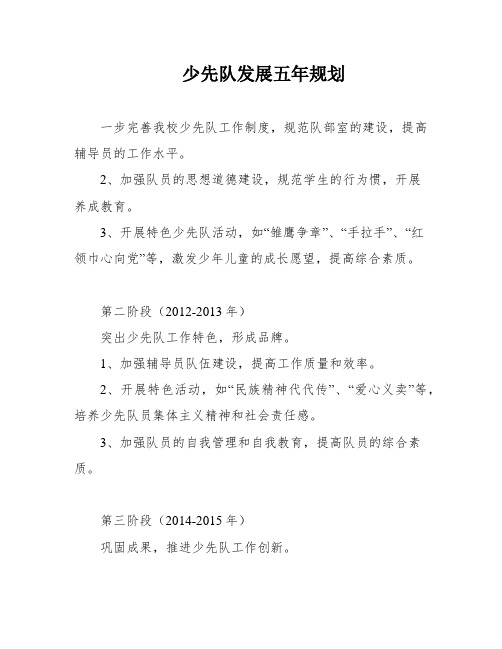 少先队发展五年规划

一步完善我校少先队工作制度，规范队部室的建设，提高辅导员的工作水平。

2、加强队员的思想道德建设，规范学生的行为惯，开展养成教育。

3、开展特色少先队活动，如“雏鹰争章”、“手拉手”、“红领巾心向党”等，激发少年儿童的成长愿望，提高综合素质。

第二阶段（2012-2013 年）

突出少先队工作特色，形成品牌。

1、加强辅导员队伍建设，提高工作质量和效率。

2、开展特色活动，如“民族精神代代传”、“爱心义卖”等，培养少先队员集体主义精神和社会责任感。

3、加强队员的自我管理和自我教育，提高队员的综合素质。

第三阶段（2014-2015 年）

巩固成果，推进少先队工作创新。